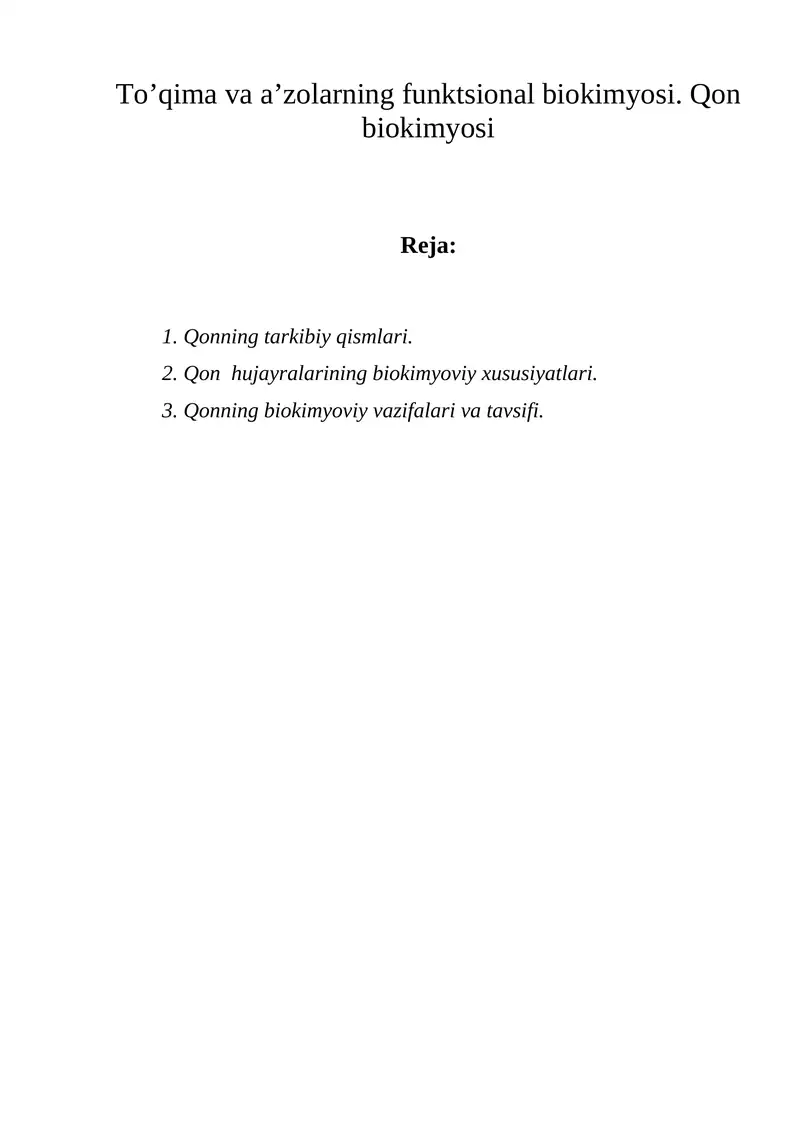 To’qima va a’zolarning funktsional biokimyosi. Qon biokimyosi

Reja:

1. Qonning tarkibiy qismlari.
2. Qon  hujayralarining biokimyoviy xususiyatlari.
3. Qonning biokimyoviy vazifalari va tavsifi.